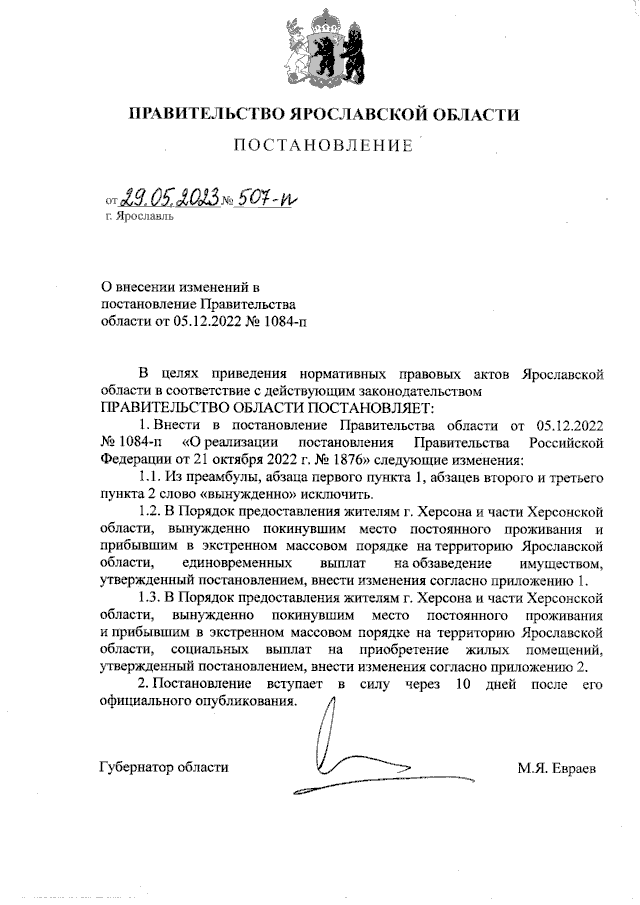 ПРАВИТЕЛЬСТВО ЯРОСЛАВСКОЙ ОБЛАСТИ

ПОСТАНОВЛЕНИЕ

от 29.05.2023 № 507-п
г. Ярославль

О внесении изменений в постановление Правительства области от 05.12.2022 № 1084-п

В целях приведения нормативных правовых актов Ярославской области в соответствие с действующим законодательством
ПРАВИТЕЛЬСТВО ОБЛАСТИ ПОСТАНОВЛЯЕТ:

1. Внести в постановление Правительства области от 05.12.2022 № 1084-п «О реализации постановления Правительства Российской Федерации от 21 октября 2022 г. № 1876» следующие изменения:

1.1. Из преамбулы, абзаца первого пункта 1, абзацев второго и третьего пункта 2 слово «вынужденно» исключить.

1.2. В Порядок предоставления жителям г. Херсона и части Херсонской области, вынужденно покинувшим место постоянного проживания и прибывшим в экстренном массовом порядке на территорию Ярославской области, единовременных выплат на обзаведение имуществом, утвержденный постановлением, внести изменения согласно приложению 1.

1.3. В Порядок предоставления жителям г. Херсона и части Херсонской области, вынужденно покинувшим место постоянного проживания и прибывшим в экстренном массовом порядке на территорию Ярославской области, социальных выплат на приобретение жилых помещений, утвержденный постановлением, внести изменения согласно приложению 2.

2. Постановление вступает в силу через 10 дней после его официального опубликования.

Губернатор области М.Я. Евраев